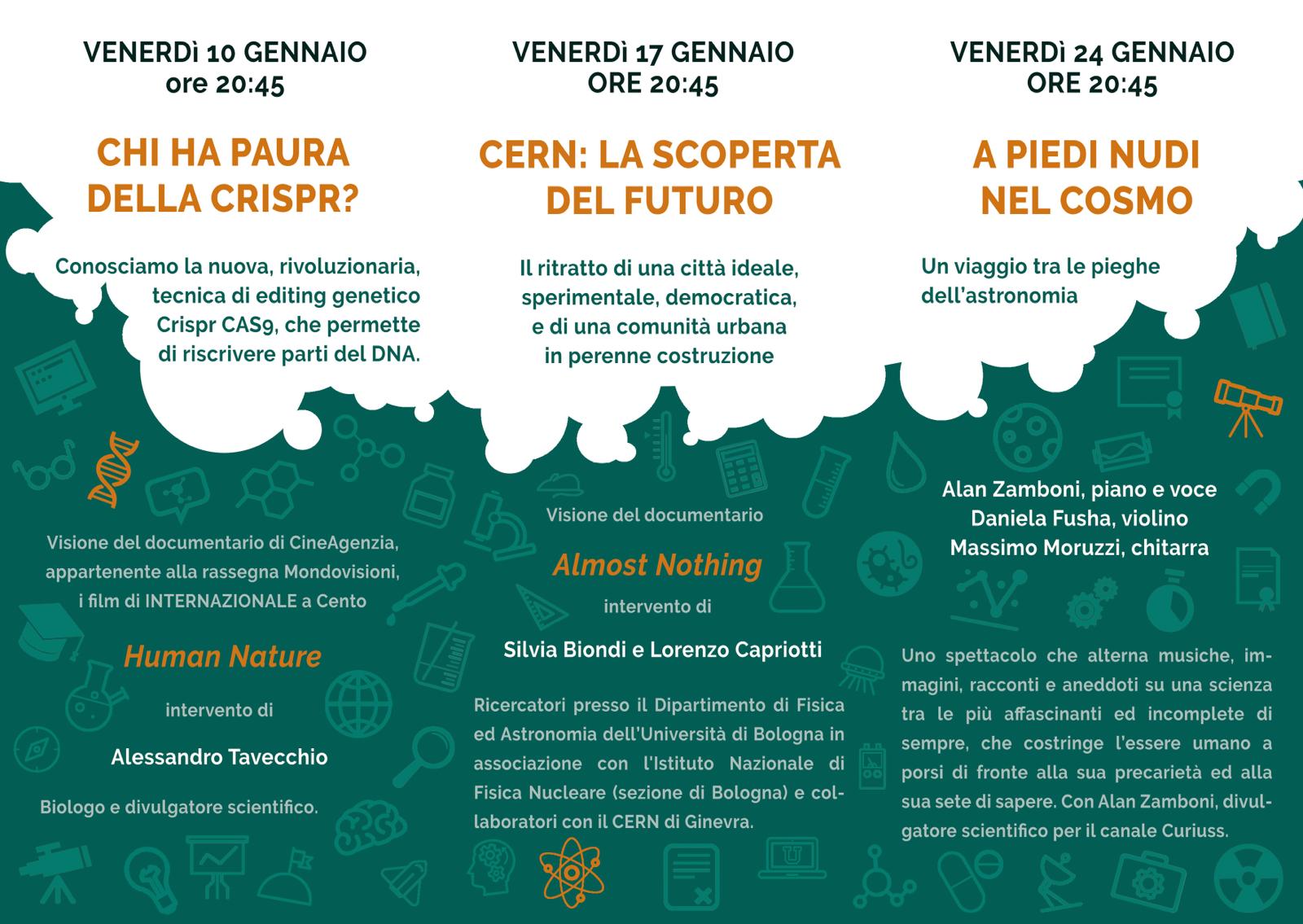 VENERDì 10 GENNAIO
ore 20:45

CHI HA PAURA DELLA CRISPR?

Conosciamo la nuova, rivoluzionaria, tecnica di editing genetico Crispr CAS9, che permette di riscrivere parti del DNA.

Visione del documentario di CineAgenzia, appartenente alla rassegna Mondovisioni, i film di INTERNAZIONALE a Cento

Human Nature

intervento di

Alessandro Tavecchio

Biologo e divulgatore scientifico.

VENERDì 17 GENNAIO
ORE 20:45

CERN: LA SCOPERTA DEL FUTURO

Il ritratto di una città ideale, sperimentale, democratica, e di una comunità urbana in perenne costruzione

Visione del documentario

Almost Nothing

intervento di

Silvia Biondi e Lorenzo Capriotti

Ricercatori presso il Dipartimento di Fisica ed Astronomia dell'Università di Bologna in associazione con l'Istituto Nazionale di Fisica Nucleare (sezione di Bologna) e collaboratori con il CERN di Ginevra.

VENERDì 24 GENNAIO
ORE 20:45

A PIEDI NUDI NEL COSMO

Un viaggio tra le pieghe dell'astronomia

Alan Zamboni, piano e voce
Daniela Fusha, violino
Massimo Moruzzi, chitarra

Uno spettacolo che alterna musiche, immagini, racconti e aneddoti su una scienza tra le più affascinanti ed incomplete di sempre, che costringe l'essere umano a porsi di fronte alla sua precarietà ed alla sua sete di sapere. Con Alan Zamboni, divulgatore scientifico per il canale Curiuss.